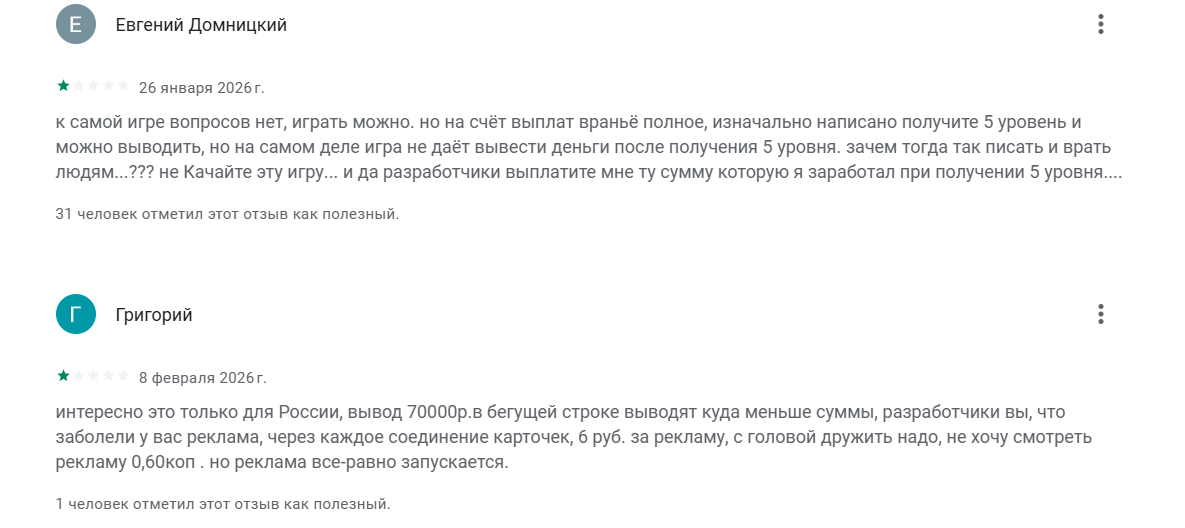 Е

Евгений Домницкий

26 января 2026 г.

к самой игре вопросов нет, играть можно. но на счёт выплат враньё полное, изначально написано получите 5 уровень и можно выводить, но на самом деле игра не даёт вывести деньги после получения 5 уровня. зачем тогда так писать и врать людям...??? не Качайте эту игру... и да разработчики выплатите мне ту сумму которую я заработал при получении 5 уровня....

31 человек отметил этот отзыв как полезный.

Г

Григорий

8 февраля 2026 г.

интересно это только для России, вывод 70000р.в бегущей строке выводят куда меньше суммы, разработчики вы, что заболели у вас реклама, через каждое соединение карточек, 6 руб. за рекламу, с головой дружить надо, не хочу смотреть рекламу 0,60коп . но реклама все-равно запускается.

1 человек отметил этот отзыв как полезный.